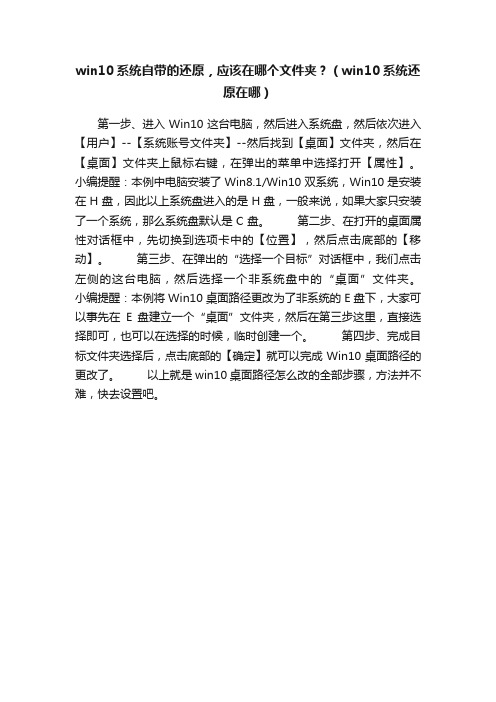 win10 系统自带的还原，应该在哪个文件夹？（win10 系统还原在哪）

第一步、进入 Win10 这台电脑，然后进入系统盘，然后依次进入【用户】--【系统账号文件夹】--然后找到【桌面】文件夹，然后在【桌面】文件夹上鼠标右键，在弹出的菜单中选择打开【属性】。小编提醒：本例中电脑安装了 Win8.1/Win10 双系统，Win10 是安装在 H 盘，因此以上系统盘进入的是 H 盘，一般来说，如果大家只安装了一个系统，那么系统盘默认是 C 盘。 第二步、在打开的桌面属性对话框中，先切换到选项卡中的【位置】，然后点击底部的【移动】。 第三步、在弹出的“选择一个目标”对话框中，我们点击左侧的这台电脑，然后选择一个非系统盘中的“桌面”文件夹。小编提醒：本例将 Win10 桌面路径更改为了非系统的 E 盘下，大家可以事先在 E 盘建立一个“桌面”文件夹，然后在第三步这里，直接选择即可，也可以在选择的时候，临时创建一个。 第四步、完成目标文件夹选择后，点击底部的【确定】就可以完成 Win10 桌面路径的更改了。 以上就是 win10 桌面路径怎么改的全部步骤，方法并不难，快去设置吧。